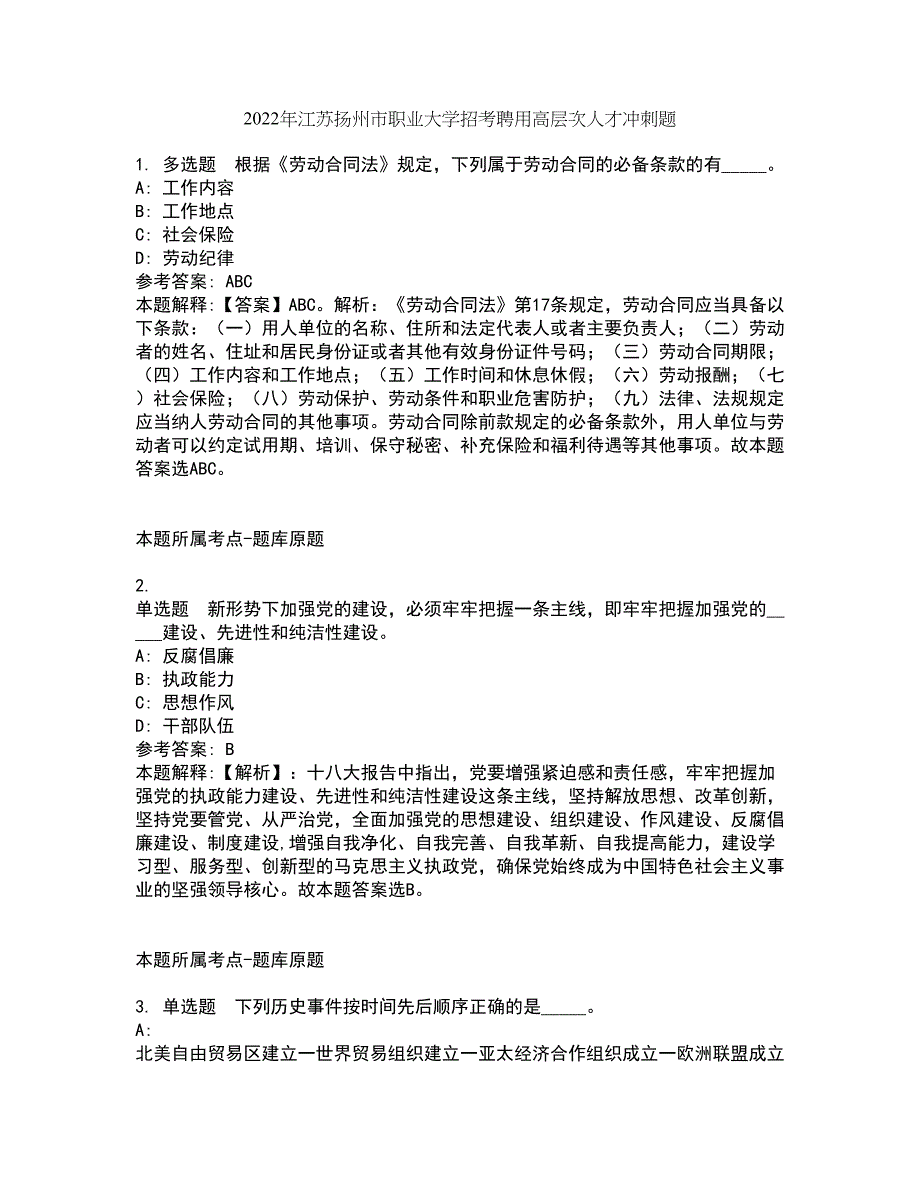 2022年江苏扬州市职业大学招考聘用高层次人才冲刺题

1. 多选题 根据《劳动合同法》规定，下列属于劳动合同的必备条款的有_____。
A: 工作内容
B: 工作地点
C: 社会保险
D: 劳动纪律
参考答案: ABC
本题解释:【答案】ABC。解析：《劳动合同法》第17条规定，劳动合同应当具备以下条款：（一）用人单位的名称、住所和法定代表人或者主要负责人；（二）劳动者的姓名、住址和居民身份证或者其他有效身份证件号码；（三）劳动合同期限；（四）工作内容和工作地点；（五）工作时间和休息休假；（六）劳动报酬；（七）社会保险；（八）劳动保护、劳动条件和职业危害防护；（九）法律、法规规定应当纳人劳动合同的其他事项。劳动合同除前款规定的必备条款外，用人单位与劳动者可以约定试用期、培训、保守秘密、补充保险和福利待遇等其他事项。故本题答案选ABC。

本题所属考点-题库原题

2.
单选题 新形势下加强党的建设，必须牢牢把握一条主线，即牢牢把握加强党的_____建设、先进性和纯洁性建设。
A: 反腐倡廉
B: 执政能力
C: 思想作风
D: 干部队伍
参考答案: B
本题解释:【解析】：十八大报告中指出，党要增强紧迫感和责任感，牢牢把握加强党的执政能力建设、先进性和纯洁性建设这条主线，坚持解放思想、改革创新，坚持党要管党、从严治党，全面加强党的思想建设、组织建设、作风建设、反腐倡廉建设、制度建设,增强自我净化、自我完善、自我革新、自我提高能力，建设学习型、服务型、创新型的马克思主义执政党，确保党始终成为中国特色社会主义事业的坚强领导核心。故本题答案选B。

本题所属考点-题库原题

3. 单选题 下列历史事件按时间先后顺序正确的是_____。
A:
北美自由贸易区建立一世界贸易组织建立一亚太经济合作组织成立一欧洲联盟成立